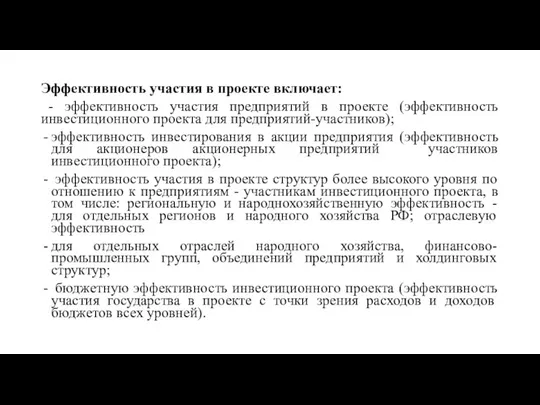 Эффективность участия в проекте включает:

- эффективность участия предприятий в проекте (эффективность инвестиционного проекта для предприятий-участников);

- эффективность инвестирования в акции предприятия (эффективность для акционеров акционерных предприятий участников инвестиционного проекта);

- эффективность участия в проекте структур более высокого уровня по отношению к предприятиям - участникам инвестиционного проекта, в том числе: региональную и народнохозяйственную эффективность - для отдельных регионов и народного хозяйства РФ; отраслевую эффективность

- для отдельных отраслей народного хозяйства, финансово-промышленных групп, объединений предприятий и холдинговых структур;

- бюджетную эффективность инвестиционного проекта (эффективность участия государства в проекте с точки зрения расходов и доходов бюджетов всех уровней).